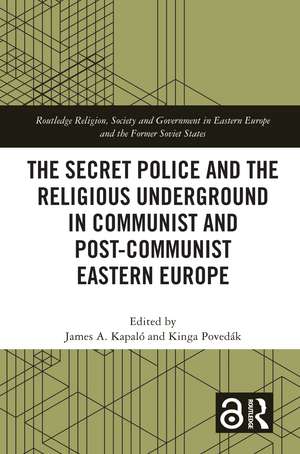 Routledge Religion, Society and Government in Eastern Europe and the Former Soviet States

THE SECRET POLICE AND THE RELIGIOUS UNDERGROUND IN COMMUNIST AND POST-COMMUNIST EASTERN EUROPE

Edited by
James A. Kapaló and Kinga Povedák

ROUTLEDGE